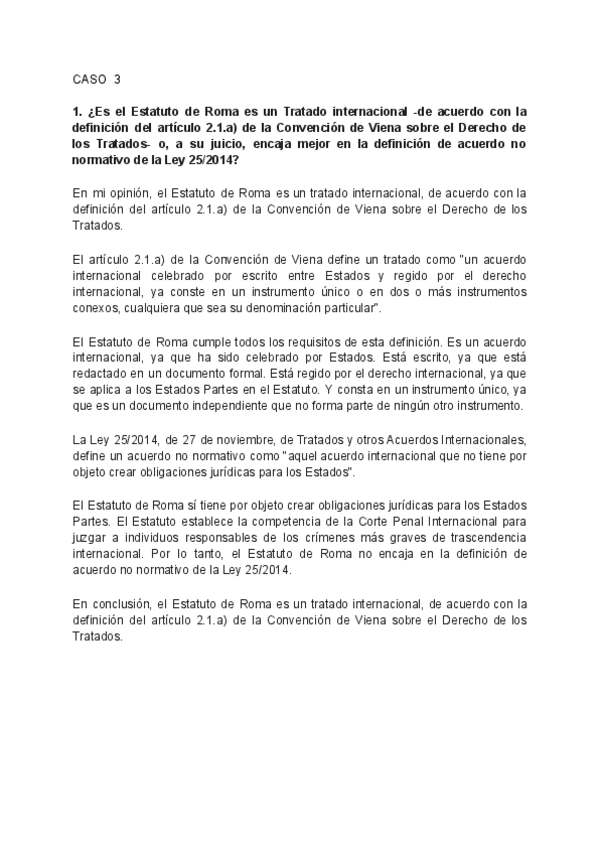 CASO 3

1. ¿Es el Estatuto de Roma es un Tratado internacional -de acuerdo con la definición del artículo 2.1.a) de la Convención de Viena sobre el Derecho de los Tratados- o, a su juicio, encaja mejor en la definición de acuerdo no normativo de la Ley 25/2014?

En mi opinión, el Estatuto de Roma es un tratado internacional, de acuerdo con la definición del artículo 2.1.a) de la Convención de Viena sobre el Derecho de los Tratados.

El artículo 2.1.a) de la Convención de Viena define un tratado como "un acuerdo internacional celebrado por escrito entre Estados y regido por el derecho internacional, ya conste en un instrumento único o en dos o más instrumentos conexos, cualquiera que sea su denominación particular".

El Estatuto de Roma cumple todos los requisitos de esta definición. Es un acuerdo internacional, ya que ha sido celebrado por Estados. Está escrito, ya que está redactado en un documento formal. Está regido por el derecho internacional, ya que se aplica a los Estados Partes en el Estatuto. Y consta en un instrumento único, ya que es un documento independiente que no forma parte de ningún otro instrumento.

La Ley 25/2014, de 27 de noviembre, de Tratados y otros Acuerdos Internacionales, define un acuerdo no normativo como "aquel acuerdo internacional que no tiene por objeto crear obligaciones jurídicas para los Estados".

El Estatuto de Roma sí tiene por objeto crear obligaciones jurídicas para los Estados Partes. El Estatuto establece la competencia de la Corte Penal Internacional para juzgar a individuos responsables de los crímenes más graves de trascendencia internacional. Por lo tanto, el Estatuto de Roma no encaja en la definición de acuerdo no normativo de la Ley 25/2014.

En conclusión, el Estatuto de Roma es un tratado internacional, de acuerdo con la definición del artículo 2.1.a) de la Convención de Viena sobre el Derecho de los Tratados.